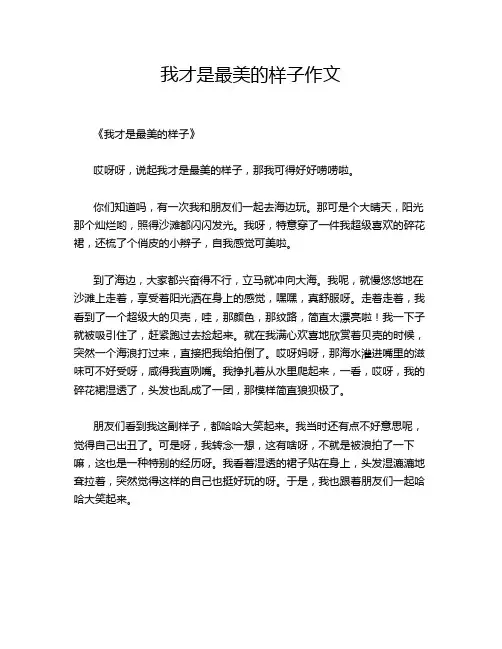 我才是最美的样子作文

《我才是最美的样子》

哎呀呀，说起我才是最美的样子，那我可得好好唠唠啦。

你们知道吗，有一次我和朋友们一起去海边玩。那可是个大晴天，阳光那个灿烂哟，照得沙滩都闪闪发光。我呀，特意穿了一件我超级喜欢的碎花裙，还梳了个俏皮的小辫子，自我感觉可美啦。

到了海边，大家都兴奋得不行，立马就冲向大海。我呢，就慢悠悠地在沙滩上走着，享受着阳光洒在身上的感觉，嘿嘿，真舒服呀。走着走着，我看到了一个超级大的贝壳，哇，那颜色，那纹路，简直太漂亮啦！我一下子就被吸引住了，赶紧跑过去捡起来。就在我满心欢喜地欣赏着贝壳的时候，突然一个海浪打过来，直接把我给拍倒了。哎呀妈呀，那海水灌进嘴里的滋味可不好受呀，咸得我直咧嘴。我挣扎着从水里爬起来，一看，哎呀，我的碎花裙湿透了，头发也乱成了一团，那模样简直狼狈极了。

朋友们看到我这副样子，都哈哈大笑起来。我当时还有点不好意思呢，觉得自己出丑了。可是呀，我转念一想，这有啥呀，不就是被浪拍了一下嘛，这也是一种特别的经历呀。我看着湿透的裙子贴在身上，头发湿漉漉地耷拉着，突然觉得这样的自己也挺好玩的呀。于是，我也跟着朋友们一起哈哈大笑起来。